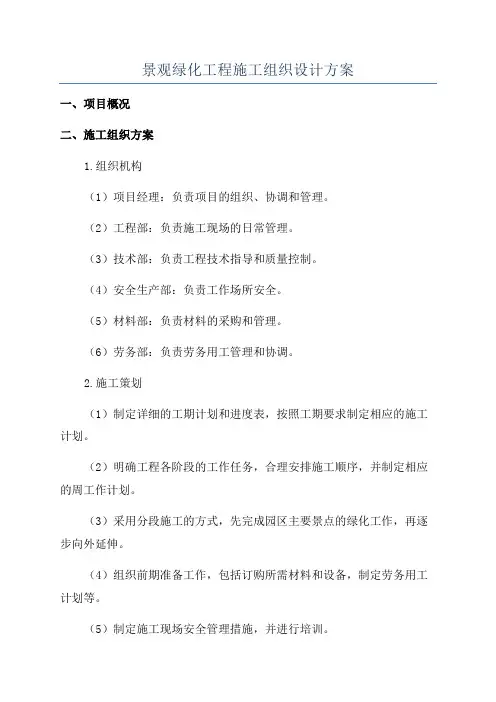 景观绿化工程施工组织设计方案

一、项目概况

二、施工组织方案

1.组织机构

（1）项目经理：负责项目的组织、协调和管理。

（2）工程部：负责施工现场的日常管理。

（3）技术部：负责工程技术指导和质量控制。

（4）安全生产部：负责工作场所安全。

（5）材料部：负责材料的采购和管理。

（6）劳务部：负责劳务用工管理和协调。

2.施工策划

（1）制定详细的工期计划和进度表，按照工期要求制定相应的施工计划。

（2）明确工程各阶段的工作任务，合理安排施工顺序，并制定相应的周工作计划。

（3）采用分段施工的方式，先完成园区主要景点的绿化工作，再逐步向外延伸。

（4）组织前期准备工作，包括订购所需材料和设备，制定劳务用工计划等。

（5）制定施工现场安全管理措施，并进行培训。